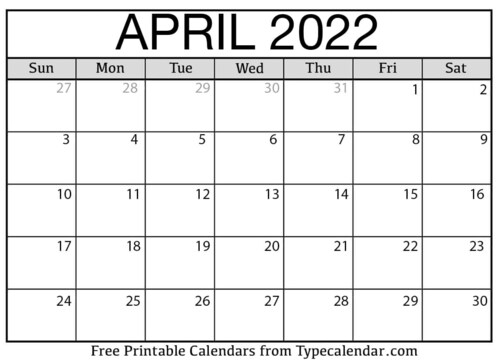 APRIL 2022

| Sun | Mon | Tue | Wed | Thu | Fri | Sat |
|---|---|---|---|---|---|---|
| 27 | 28 | 29 | 30 | 31 | 1 | 2 |
| 3 | 4 | 5 | 6 | 7 | 8 | 9 |
| 10 | 11 | 12 | 13 | 14 | 15 | 16 |
| 17 | 18 | 19 | 20 | 21 | 22 | 23 |
| 24 | 25 | 26 | 27 | 28 | 29 | 30 |

Free Printable Calendars from Typecalendar.com